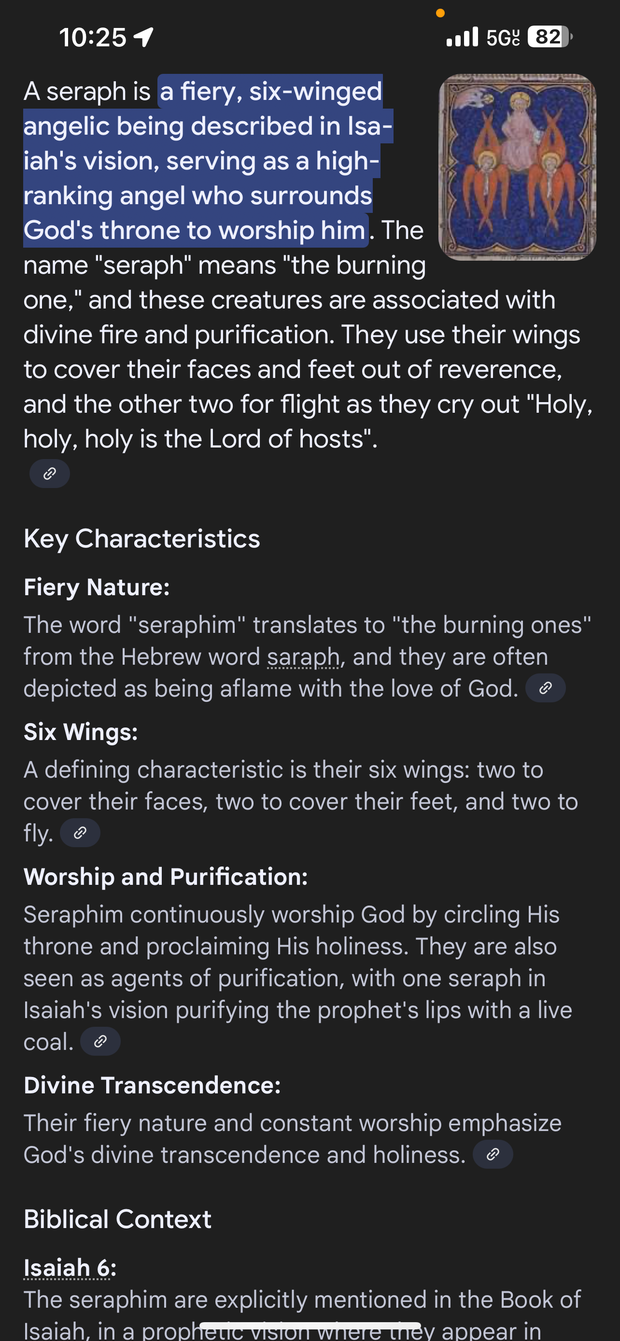 10:25

5G UC 82

A seraph is a fiery, six-winged angelic being described in Isaiah's vision, serving as a high-ranking angel who surrounds God's throne to worship him. The name "seraph" means "the burning one," and these creatures are associated with divine fire and purification. They use their wings to cover their faces and feet out of reverence, and the other two for flight as they cry out "Holy, holy, holy is the Lord of hosts".

Key Characteristics

Fiery Nature:

The word "seraphim" translates to "the burning ones" from the Hebrew word saraph, and they are often depicted as being aflame with the love of God.

Six Wings:

A defining characteristic is their six wings: two to cover their faces, two to cover their feet, and two to fly.

Worship and Purification:

Seraphim continuously worship God by circling His throne and proclaiming His holiness. They are also seen as agents of purification, with one seraph in Isaiah's vision purifying the prophet's lips with a live coal.

Divine Transcendence:

Their fiery nature and constant worship emphasize God's divine transcendence and holiness.

Biblical Context

Isaiah 6:

The seraphim are explicitly mentioned in the Book of Isaiah, in a prophetic vision where they appear in